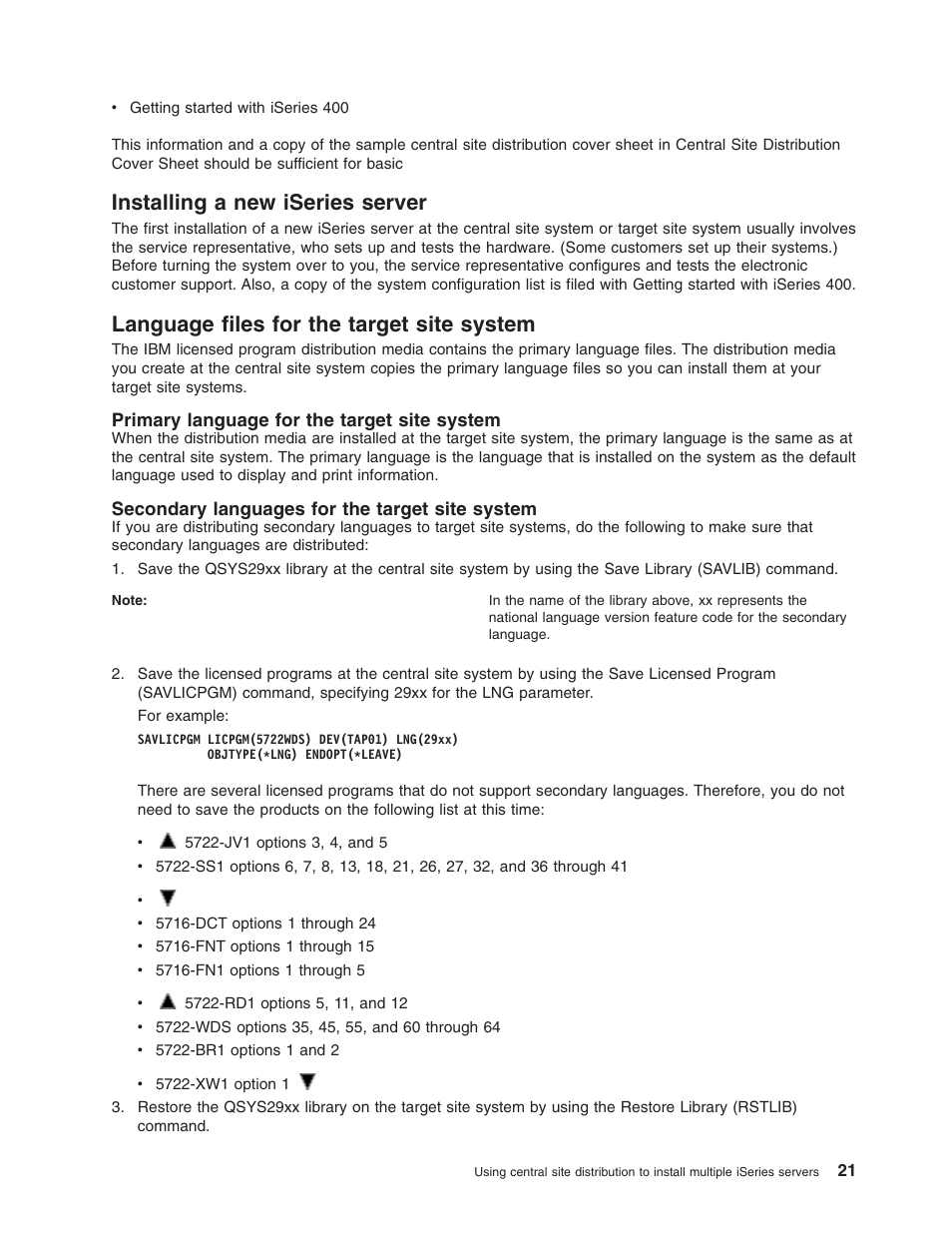 • Getting started with iSeries 400

This information and a copy of the sample central site distribution cover sheet in Central Site Distribution Cover Sheet should be sufficient for basic

Installing a new iSeries server

The first installation of a new iSeries server at the central site system or target site system usually involves the service representative, who sets up and tests the hardware. (Some customers set up their systems.) Before turning the system over to you, the service representative configures and tests the electronic customer support. Also, a copy of the system configuration list is filed with Getting started with iSeries 400.

Language files for the target site system

The IBM licensed program distribution media contains the primary language files. The distribution media you create at the central site system copies the primary language files so you can install them at your target site systems.

Primary language for the target site system

When the distribution media are installed at the target site system, the primary language is the same as at the central site system. The primary language is the language that is installed on the system as the default language used to display and print information.

Secondary languages for the target site system

If you are distributing secondary languages to target site systems, do the following to make sure that secondary languages are distributed:

1. Save the QSYS29xx library at the central site system by using the Save Library (SAVLIB) command.

Note: In the name of the library above, xx represents the national language version feature code for the secondary language.

2. Save the licensed programs at the central site system by using the Save Licensed Program (SAVLICPGM) command, specifying 29xx for the LNG parameter.

For example:

SAVLICPGM LICPGM(5722WDS) DEV(TAP01) LNG(29xx)
OBJTYPE(*LNG) ENDOPT(*LEAVE)

There are several licensed programs that do not support secondary languages. Therefore, you do not need to save the products on the following list at this time:

• 5722-JV1 options 3, 4, and 5
• 5722-SS1 options 6, 7, 8, 13, 18, 21, 26, 27, 32, and 36 through 41
•
• 5716-DCT options 1 through 24
• 5716-FNT options 1 through 15
• 5716-FN1 options 1 through 5
• 5722-RD1 options 5, 11, and 12
• 5722-WDS options 35, 45, 55, and 60 through 64
• 5722-BR1 options 1 and 2
• 5722-XW1 option 1

3. Restore the QSYS29xx library on the target site system by using the Restore Library (RSTLIB) command.

Using central site distribution to install multiple iSeries servers 21